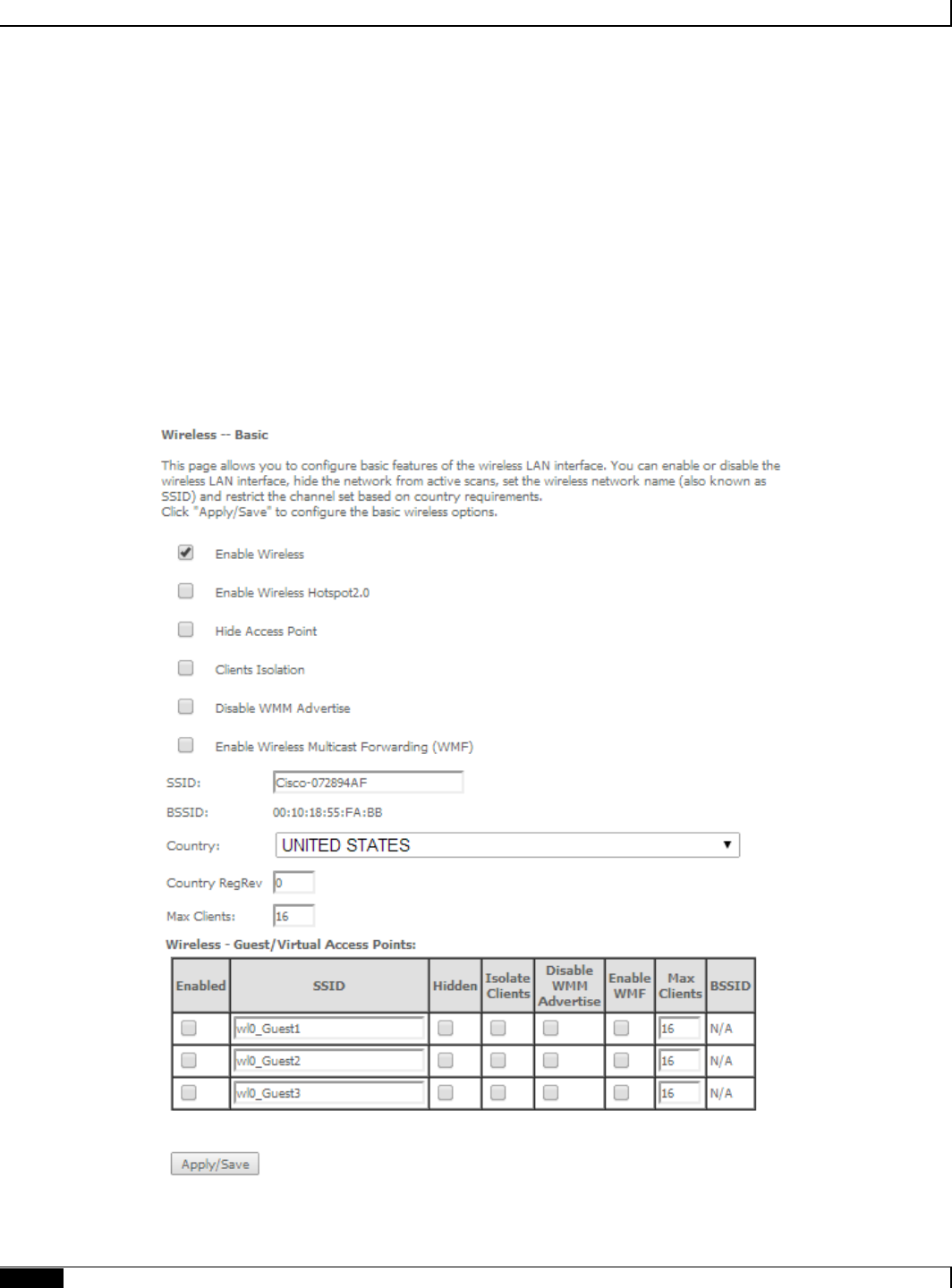 Wireless -- Basic

This page allows you to configure basic features of the wireless LAN interface. You can enable or disable the wireless LAN interface, hide the network from active scans, set the wireless network name (also known as SSID) and restrict the channel set based on country requirements.
Click "Apply/Save" to configure the basic wireless options.

Enable Wireless

Enable Wireless Hotspot2.0

Hide Access Point

Clients Isolation

Disable WMM Advertise

Enable Wireless Multicast Forwarding (WMF)

SSID: Cisco-072894AF

BSSID: 00:10:18:55:FA:BB

Country: UNITED STATES

Country RegRev 0

Max Clients: 16

Wireless - Guest/Virtual Access Points:

| Enabled | SSID | Hidden | Isolate Clients | Disable WMM Advertise | Enable WMF | Max Clients | BSSID |
|---|---|---|---|---|---|---|---|
| | wl0_Guest1 | | | | | 16 | N/A |
| | wl0_Guest2 | | | | | 16 | N/A |
| | wl0_Guest3 | | | | | 16 | N/A |

Apply/Save